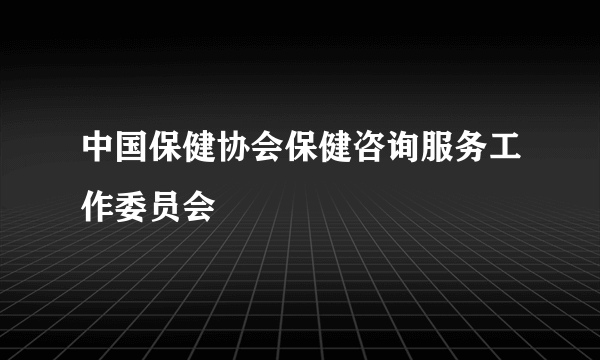 中国保健协会保健咨询服务工作委员会